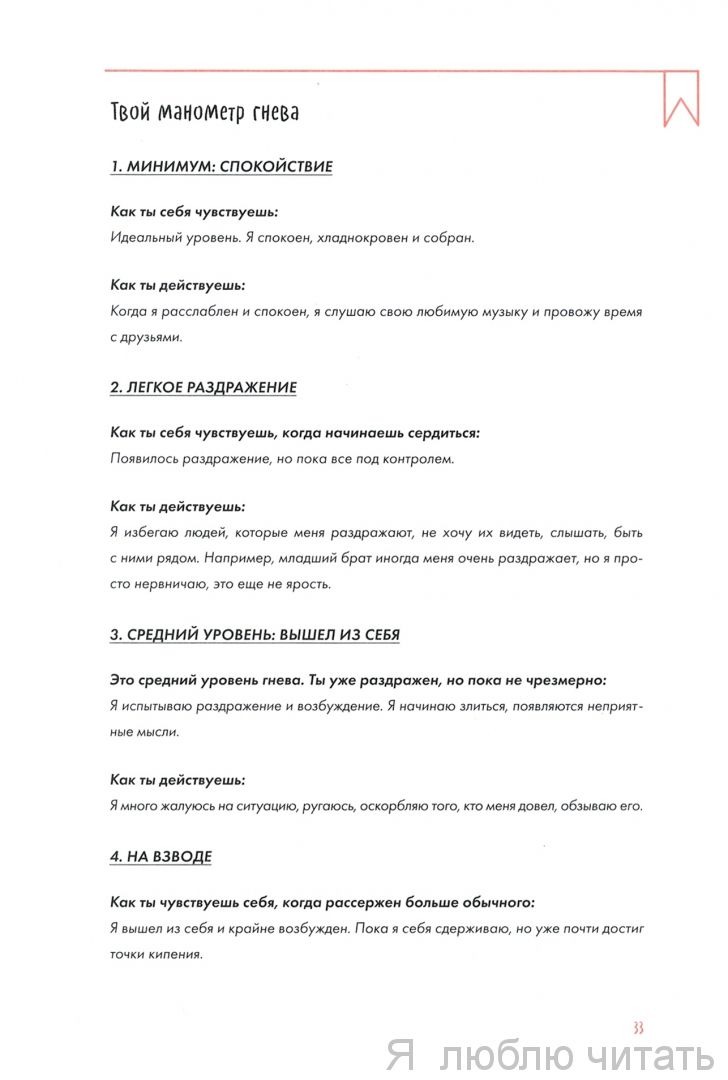 Твой манометр гнева

1. МИНИМУМ: СПОКОЙСТВИЕ

Как ты себя чувствуешь:
Идеальный уровень. Я спокоен, хладнокровен и собран.

Как ты действуешь:
Когда я расслаблен и спокоен, я слушаю свою любимую музыку и провожу время с друзьями.

2. ЛЕГКОЕ РАЗДРАЖЕНИЕ

Как ты себя чувствуешь, когда начинаешь сердиться:
Появилось раздражение, но пока все под контролем.

Как ты действуешь:
Я избегаю людей, которые меня раздражают, не хочу их видеть, слышать, быть с ними рядом. Например, младший брат иногда меня очень раздражает, но я просто нервничаю, это еще не ярость.

3. СРЕДНИЙ УРОВЕНЬ: ВЫШЕЛ ИЗ СЕБЯ

Это средний уровень гнева. Ты уже раздражен, но пока не чрезмерно:
Я испытываю раздражение и возбуждение. Я начинаю злиться, появляются неприятные мысли.

Как ты действуешь:
Я много жалуюсь на ситуацию, ругаюсь, оскорбляю того, кто меня довел, обзываю его.

4. НА ВЗВОДЕ

Как ты чувствуешь себя, когда рассержен больше обычного:
Я вышел из себя и крайне возбужден. Пока я себя сдерживаю, но уже почти достиг точки кипения.

33

Я люблю читать